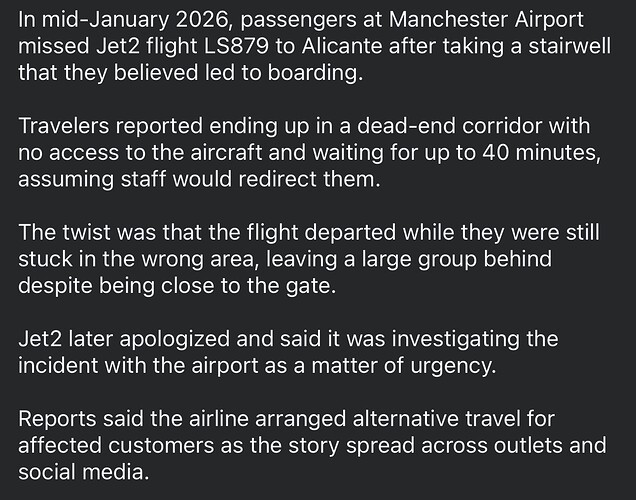 In mid-January 2026, passengers at Manchester Airport missed Jet2 flight LS879 to Alicante after taking a stairwell that they believed led to boarding.

Travelers reported ending up in a dead-end corridor with no access to the aircraft and waiting for up to 40 minutes, assuming staff would redirect them.

The twist was that the flight departed while they were still stuck in the wrong area, leaving a large group behind despite being close to the gate.

Jet2 later apologized and said it was investigating the incident with the airport as a matter of urgency.

Reports said the airline arranged alternative travel for affected customers as the story spread across outlets and social media.